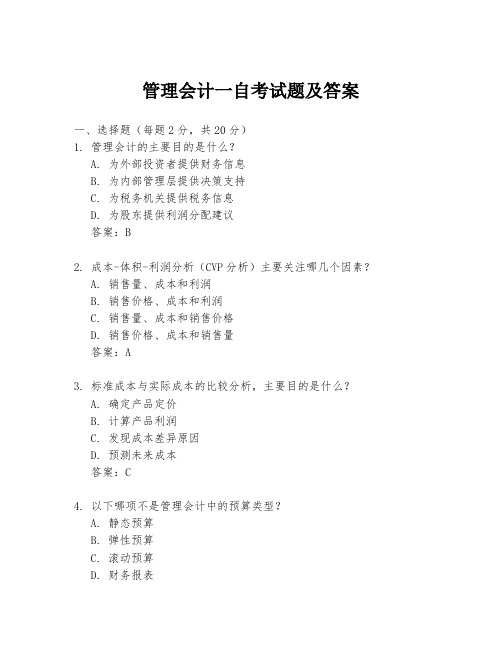 管理会计一自考试题及答案

一、选择题（每题 2 分，共 20 分）
1. 管理会计的主要目的是什么？
A. 为外部投资者提供财务信息
B. 为内部管理层提供决策支持
C. 为税务机关提供税务信息
D. 为股东提供利润分配建议
答案：B

2. 成本-体积-利润分析（CVP 分析）主要关注哪几个因素？
A. 销售量、成本和利润
B. 销售价格、成本和利润
C. 销售量、成本和销售价格
D. 销售价格、成本和销售量
答案：A

3. 标准成本与实际成本的比较分析，主要目的是什么？
A. 确定产品定价
B. 计算产品利润
C. 发现成本差异原因
D. 预测未来成本
答案：C

4. 以下哪项不是管理会计中的预算类型？
A. 静态预算
B. 弹性预算
C. 滚动预算
D. 财务报表